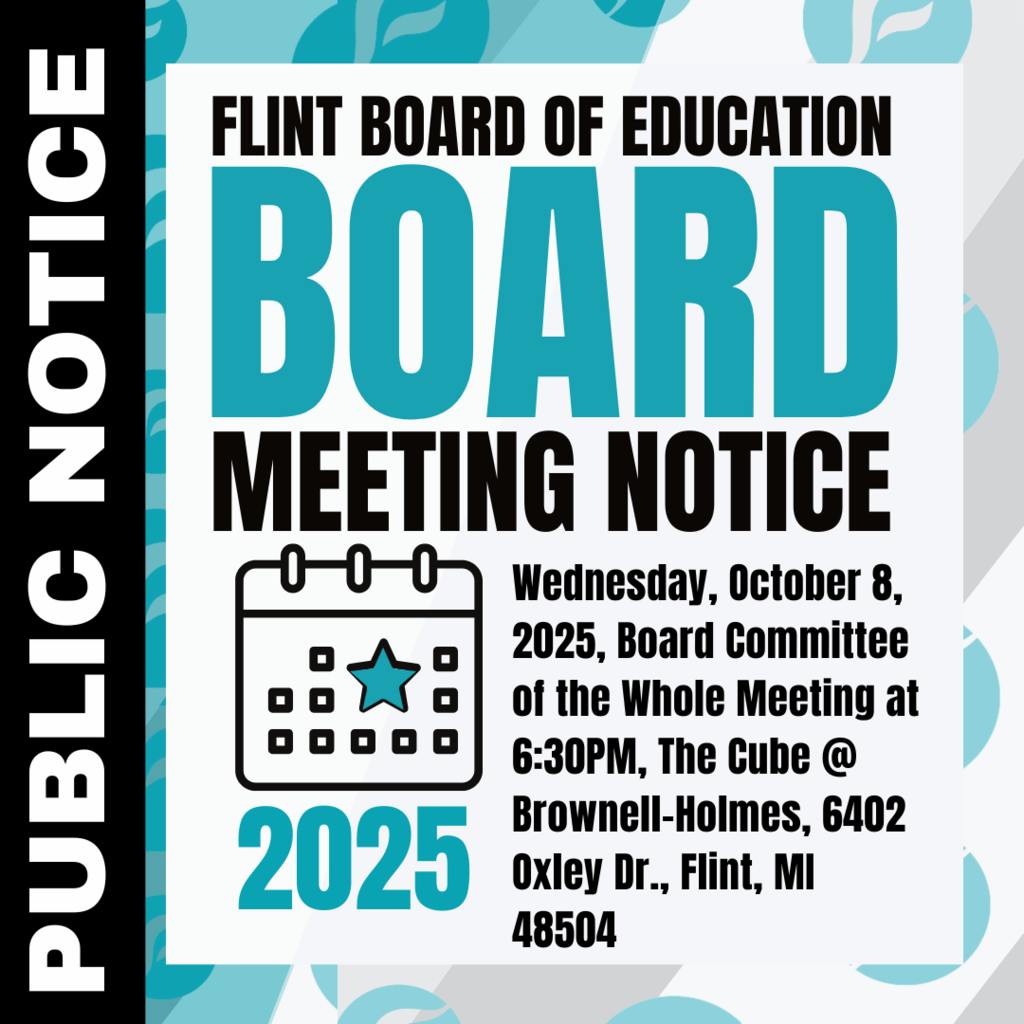 PUBLIC NOTICE

FLINT BOARD OF EDUCATION

BOARD

MEETING NOTICE

2025

Wednesday, October 8, 2025, Board Committee of the Whole Meeting at 6:30PM, The Cube @ Brownell-Holmes, 6402 Oxley Dr., Flint, MI 48504